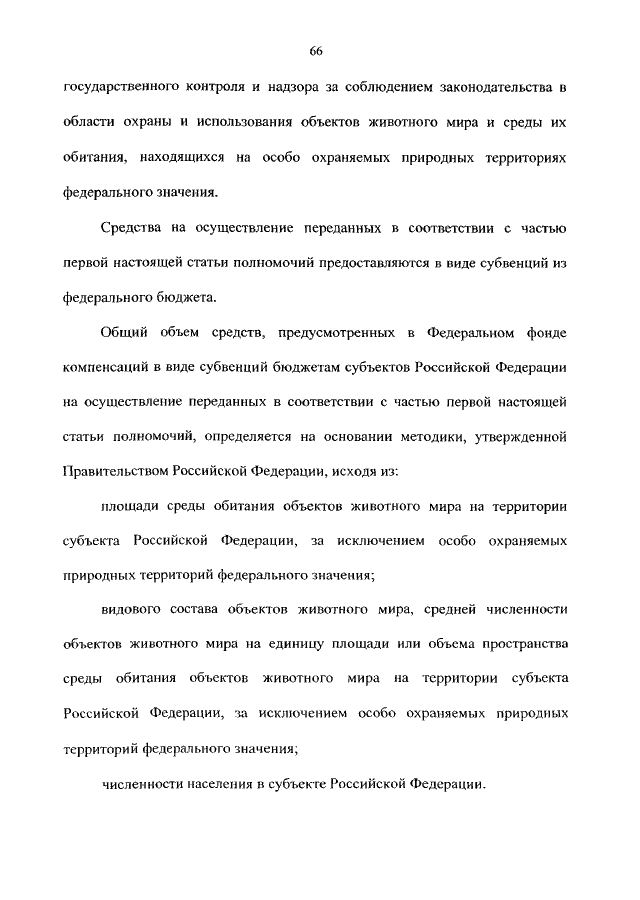 66

государственного контроля и надзора за соблюдением законодательства в области охраны и использования объектов животного мира и среды их обитания, находящихся на особо охраняемых природных территориях федерального значения.

Средства на осуществление переданных в соответствии с частью первой настоящей статьи полномочий предоставляются в виде субвенций из федерального бюджета.

Общий объем средств, предусмотренных в Федеральном фонде компенсаций в виде субвенций бюджетам субъектов Российской Федерации на осуществление переданных в соответствии с частью первой настоящей статьи полномочий, определяется на основании методики, утвержденной Правительством Российской Федерации, исходя из:

площади среды обитания объектов животного мира на территории субъекта Российской Федерации, за исключением особо охраняемых природных территорий федерального значения;

видового состава объектов животного мира, средней численности объектов животного мира на единицу площади или объема пространства среды обитания объектов животного мира на территории субъекта Российской Федерации, за исключением особо охраняемых природных территорий федерального значения;

численности населения в субъекте Российской Федерации.